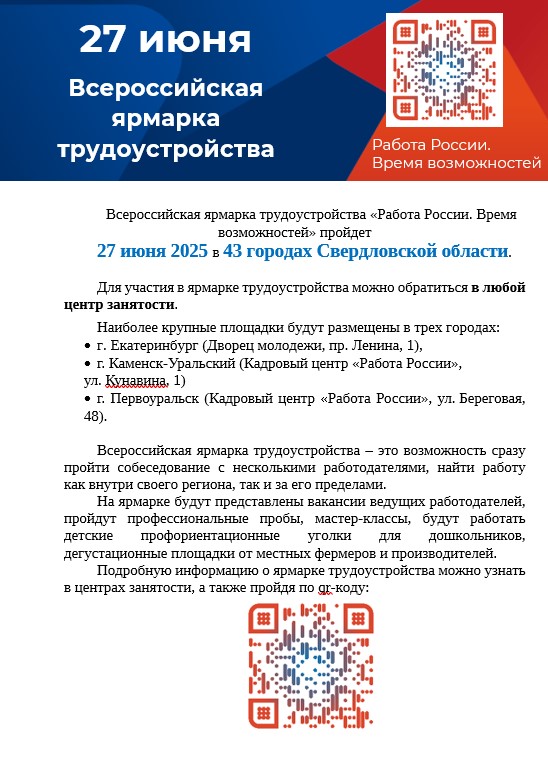 27 июня

Всероссийская ярмарка трудоустройства

Работа России.
Время возможностей

Всероссийская ярмарка трудоустройства «Работа России. Время возможностей» пройдет
27 июня 2025 в 43 городах Свердловской области.

Для участия в ярмарке трудоустройства можно обратиться в любой центр занятости.

Наиболее крупные площадки будут размещены в трех городах:
• г. Екатеринбург (Дворец молодежи, пр. Ленина, 1),
• г. Каменск-Уральский (Кадровый центр «Работа России», ул. Кунавина, 1)
• г. Первоуральск (Кадровый центр «Работа России», ул. Береговая, 48).

Всероссийская ярмарка трудоустройства – это возможность сразу пройти собеседование с несколькими работодателями, найти работу как внутри своего региона, так и за его пределами.

На ярмарке будут представлены вакансии ведущих работодателей, пройдут профессиональные пробы, мастер-классы, будут работать детские профориентационные уголки для дошкольников, дегустационные площадки от местных фермеров и производителей.

Подробную информацию о ярмарке трудоустройства можно узнать в центрах занятости, а также пройдя по qr-коду: